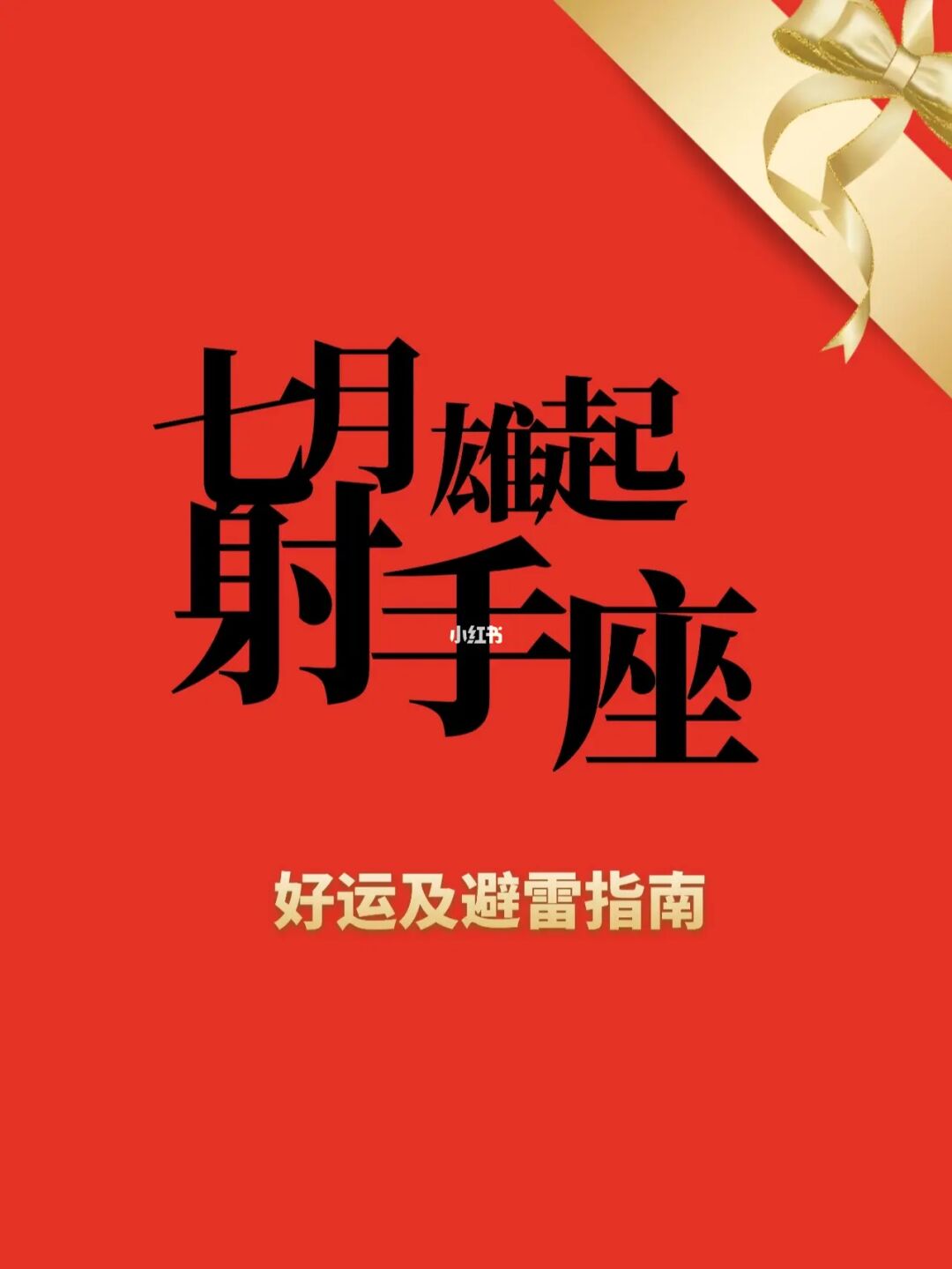 七月雄起
射手座
小红书

好运及避雷指南